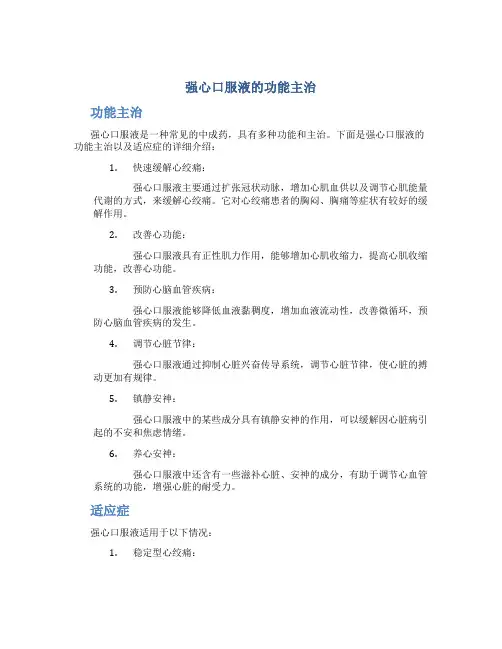 强心口服液的功能主治

功能主治

强心口服液是一种常见的中成药，具有多种功能和主治。下面是强心口服液的功能主治以及适应症的详细介绍：

1. 快速缓解心绞痛：

强心口服液主要通过扩张冠状动脉，增加心肌血供以及调节心肌能量代谢的方式，来缓解心绞痛。它对心绞痛患者的胸闷、胸痛等症状有较好的缓解作用。

2. 改善心功能：

强心口服液具有正性肌力作用，能够增加心肌收缩力，提高心肌收缩功能，改善心功能。

3. 预防心脑血管疾病：

强心口服液能够降低血液黏稠度，增加血液流动性，改善微循环，预防心脑血管疾病的发生。

4. 调节心脏节律：

强心口服液通过抑制心脏兴奋传导系统，调节心脏节律，使心脏的搏动更加有规律。

5. 镇静安神：

强心口服液中的某些成分具有镇静安神的作用，可以缓解因心脏病引起的不安和焦虑情绪。

6. 养心安神：

强心口服液中还含有一些滋补心脏、安神的成分，有助于调节心血管系统的功能，增强心脏的耐受力。

适应症

强心口服液适用于以下情况：

1. 稳定型心绞痛：